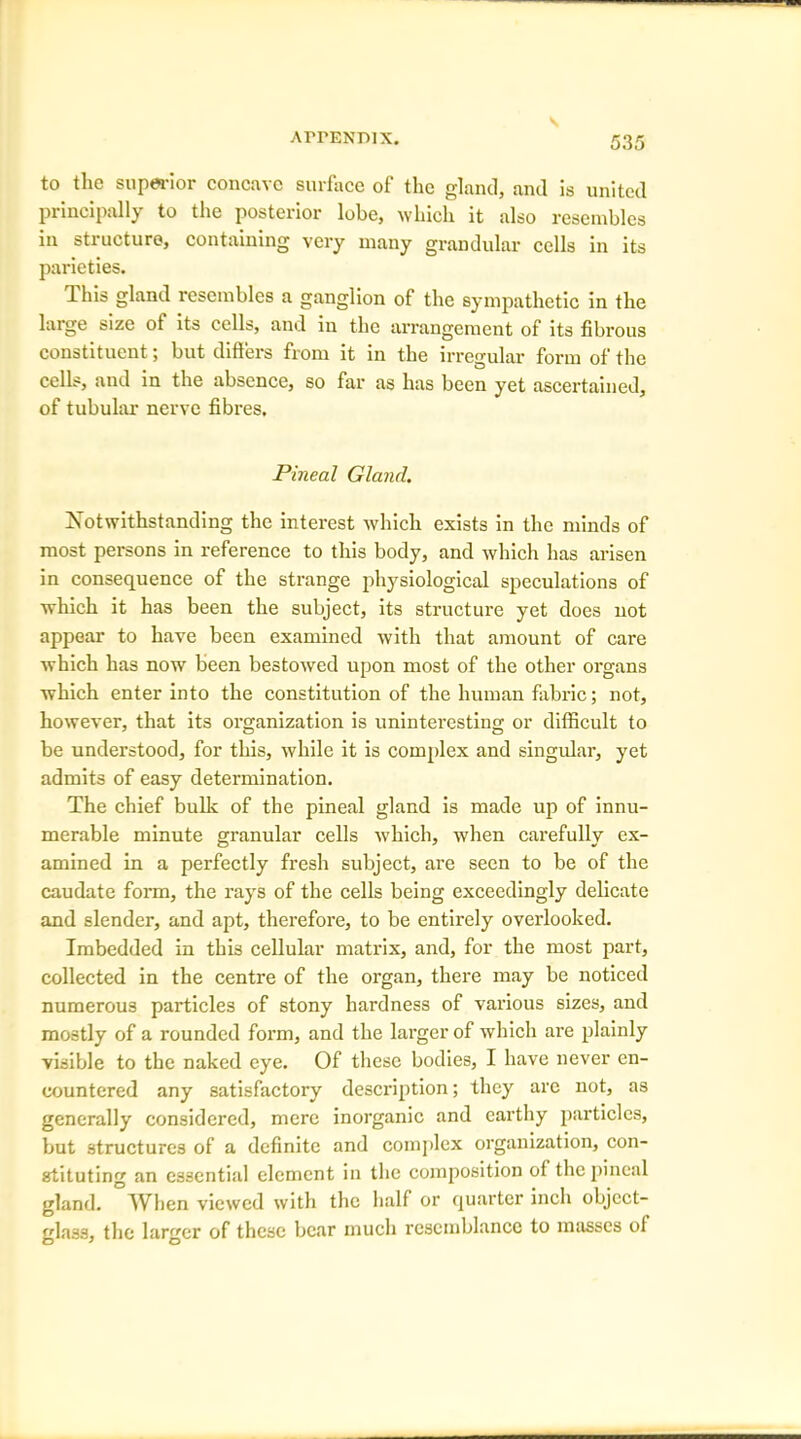 APPENDIX. 535

to the superior concave surface of the gland, and is united principally to the posterior lobe, which it also resembles in structure, containing very many grandular cells in its parieties.

This gland resembles a ganglion of the sympathetic in the large size of its cells, and in the arrangement of its fibrous constituent; but differs from it in the irregular form of the cells, and in the absence, so far as has been yet ascertained, of tubular nerve fibres.

Pineal Gland.

Notwithstanding the interest which exists in the minds of most persons in reference to this body, and which has arisen in consequence of the strange physiological speculations of which it has been the subject, its structure yet does not appear to have been examined with that amount of care which has now been bestowed upon most of the other organs which enter into the constitution of the human fabric; not, however, that its organization is uninteresting or difficult to be understood, for this, while it is complex and singular, yet admits of easy determination.

The chief bulk of the pineal gland is made up of innumerable minute granular cells which, when carefully examined in a perfectly fresh subject, are seen to be of the caudate form, the rays of the cells being exceedingly delicate and slender, and apt, therefore, to be entirely overlooked.

Imbedded in this cellular matrix, and, for the most part, collected in the centre of the organ, there may be noticed numerous particles of stony hardness of various sizes, and mostly of a rounded form, and the larger of which are plainly visible to the naked eye. Of these bodies, I have never encountered any satisfactory description; they are not, as generally considered, mere inorganic and earthy particles, but structures of a definite and complex organization, constituting an essential element in the composition of the pineal gland. When viewed with the half or quarter inch object-glass, the larger of these bear much resemblance to masses of